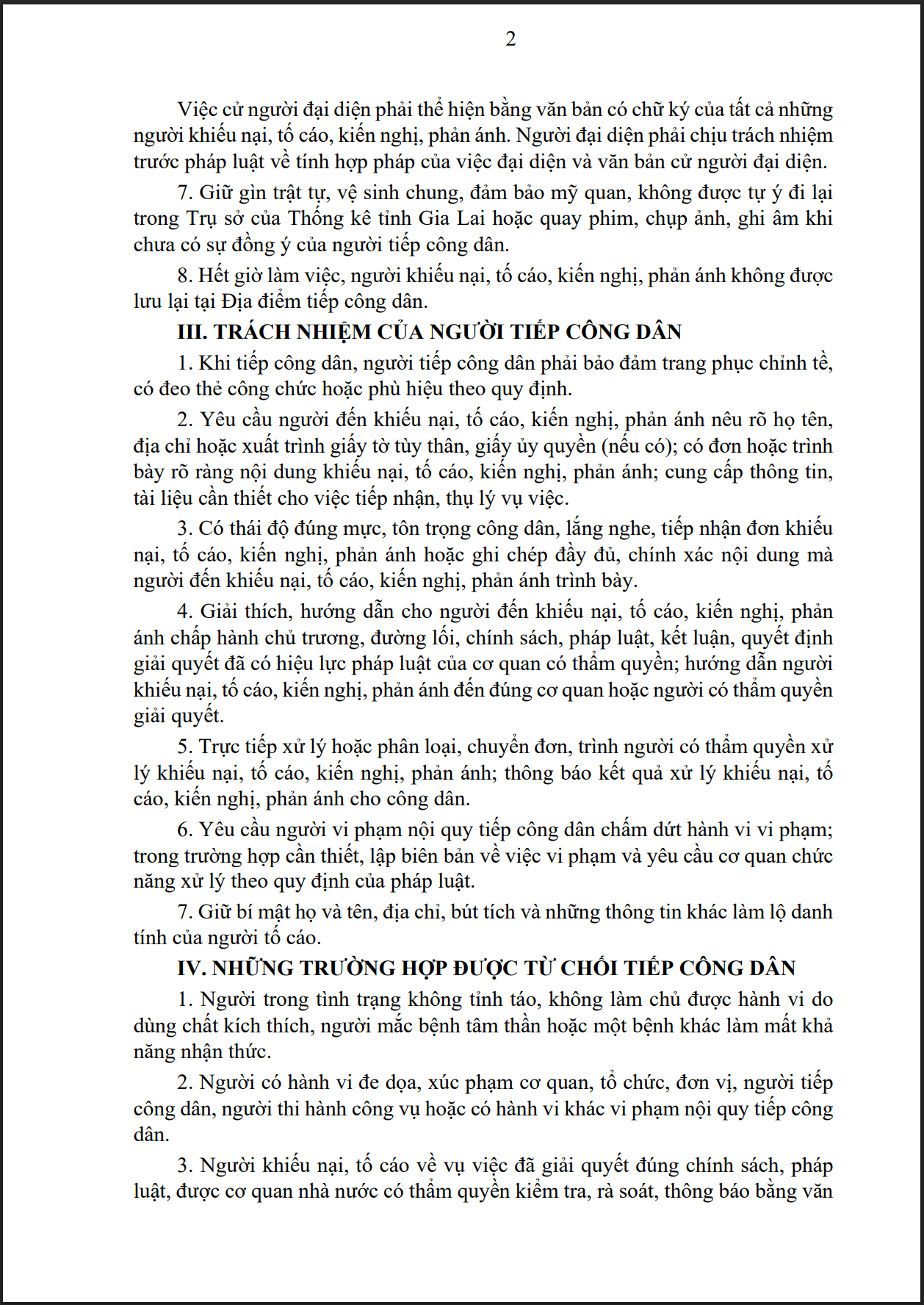 2

Việc cử người đại diện phải thể hiện bằng văn bản có chữ ký của tất cả những người khiếu nại, tố cáo, kiến nghị, phản ánh. Người đại diện phải chịu trách nhiệm trước pháp luật về tính hợp pháp của việc đại diện và văn bản cử người đại diện.

7. Giữ gìn trật tự, vệ sinh chung, đảm bảo mỹ quan, không được tự ý đi lại trong Trụ sở của Thống kê tỉnh Gia Lai hoặc quay phim, chụp ảnh, ghi âm khi chưa có sự đồng ý của người tiếp công dân.

8. Hết giờ làm việc, người khiếu nại, tố cáo, kiến nghị, phản ánh không được lưu lại tại Địa điểm tiếp công dân.

III. TRÁCH NHIỆM CỦA NGƯỜI TIẾP CÔNG DÂN

1. Khi tiếp công dân, người tiếp công dân phải bảo đảm trang phục chỉnh tề, có đeo thẻ công chức hoặc phù hiệu theo quy định.

2. Yêu cầu người đến khiếu nại, tố cáo, kiến nghị, phản ánh nêu rõ họ tên, địa chỉ hoặc xuất trình giấy tờ tùy thân, giấy ủy quyền (nếu có); có đơn hoặc trình bày rõ ràng nội dung khiếu nại, tố cáo, kiến nghị, phản ánh; cung cấp thông tin, tài liệu cần thiết cho việc tiếp nhận, thụ lý vụ việc.

3. Có thái độ đúng mực, tôn trọng công dân, lắng nghe, tiếp nhận đơn khiếu nại, tố cáo, kiến nghị, phản ánh hoặc ghi chép đầy đủ, chính xác nội dung mà người đến khiếu nại, tố cáo, kiến nghị, phản ánh trình bày.

4. Giải thích, hướng dẫn cho người đến khiếu nại, tố cáo, kiến nghị, phản ánh chấp hành chủ trương, đường lối, chính sách, pháp luật, kết luận, quyết định giải quyết đã có hiệu lực pháp luật của cơ quan có thẩm quyền; hướng dẫn người khiếu nại, tố cáo, kiến nghị, phản ánh đến đúng cơ quan hoặc người có thẩm quyền giải quyết.

5. Trực tiếp xử lý hoặc phân loại, chuyển đơn, trình người có thẩm quyền xử lý khiếu nại, tố cáo, kiến nghị, phản ánh; thông báo kết quả xử lý khiếu nại, tố cáo, kiến nghị, phản ánh cho công dân.

6. Yêu cầu người vi phạm nội quy tiếp công dân chấm dứt hành vi vi phạm; trong trường hợp cần thiết, lập biên bản về việc vi phạm và yêu cầu cơ quan chức năng xử lý theo quy định của pháp luật.

7. Giữ bí mật họ và tên, địa chỉ, bút tích và những thông tin khác làm lộ danh tính của người tố cáo.

IV. NHỮNG TRƯỜNG HỢP ĐƯỢC TỪ CHỐI TIẾP CÔNG DÂN

1. Người trong tình trạng không tỉnh táo, không làm chủ được hành vi do dùng chất kích thích, người mắc bệnh tâm thần hoặc một bệnh khác làm mất khả năng nhận thức.

2. Người có hành vi đe dọa, xúc phạm cơ quan, tổ chức, đơn vị, người tiếp công dân, người thi hành công vụ hoặc có hành vi khác vi phạm nội quy tiếp công dân.

3. Người khiếu nại, tố cáo về vụ việc đã giải quyết đúng chính sách, pháp luật, được cơ quan nhà nước có thẩm quyền kiểm tra, rà soát, thông báo bằng văn